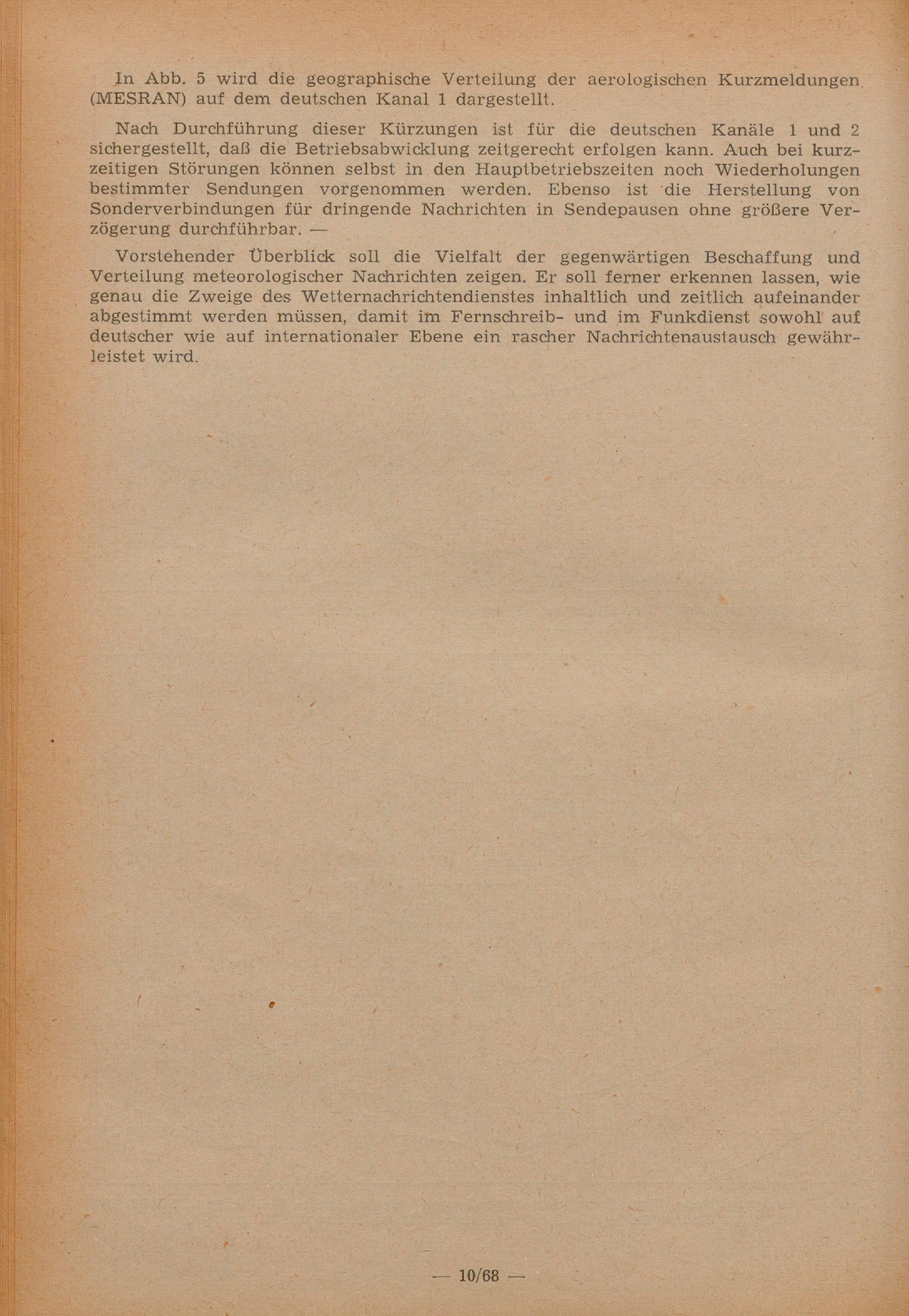 In Abb. 5 wird die geographische Verteilung der aerologischen Kurzmeldungen (MESRAN) auf dem deutschen Kanal 1 dargestellt.

Nach Durchführung dieser Kürzungen ist für die deutschen Kanäle 1 und 2 sichergestellt, daß die Betriebsabwicklung zeitgerecht erfolgen kann. Auch bei kurzzeitigen Störungen können selbst in den Hauptbetriebszeiten noch Wiederholungen bestimmter Sendungen vorgenommen werden. Ebenso ist die Herstellung von Sonderverbindungen für dringende Nachrichten in Sendepausen ohne größere Verzögerung durchführbar. —

Vorstehender Überblick soll die Vielfalt der gegenwärtigen Beschaffung und Verteilung meteorologischer Nachrichten zeigen. Er soll ferner erkennen lassen, wie genau die Zweige des Wetternachrichtendienstes inhaltlich und zeitlich aufeinander abgestimmt werden müssen, damit im Fernschreib- und im Funkdienst sowohl auf deutscher wie auf internationaler Ebene ein rascher Nachrichtenaustausch gewährleistet wird.

— 10/68 —